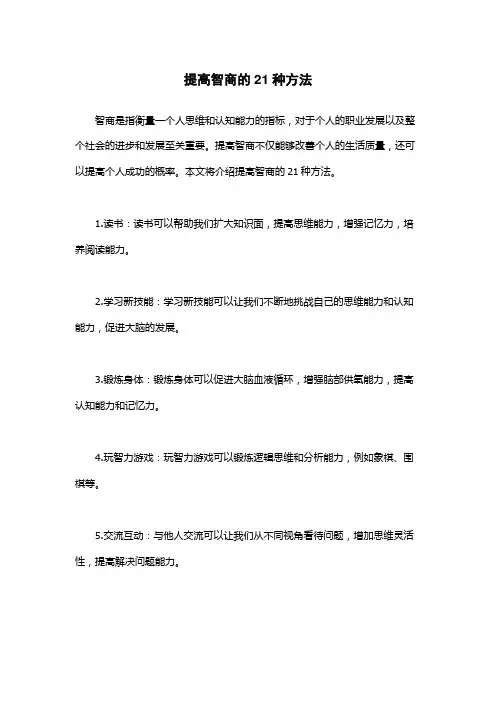 提高智商的 21 种方法

智商是指衡量一个人思维和认知能力的指标，对于个人的职业发展以及整个社会的进步和发展至关重要。提高智商不仅能够改善个人的生活质量，还可以提高个人成功的概率。本文将介绍提高智商的 21 种方法。

1.读书：读书可以帮助我们扩大知识面，提高思维能力，增强记忆力，培养阅读能力。

2.学习新技能：学习新技能可以让我们不断地挑战自己的思维能力和认知能力，促进大脑的发展。

3.锻炼身体：锻炼身体可以促进大脑血液循环，增强脑部供氧能力，提高认知能力和记忆力。

4.玩智力游戏：玩智力游戏可以锻炼逻辑思维和分析能力，例如象棋、围棋等。

5.交流互动：与他人交流可以让我们从不同视角看待问题，增加思维灵活性，提高解决问题能力。